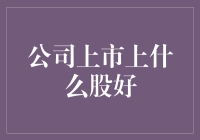 公司上市上什么股好